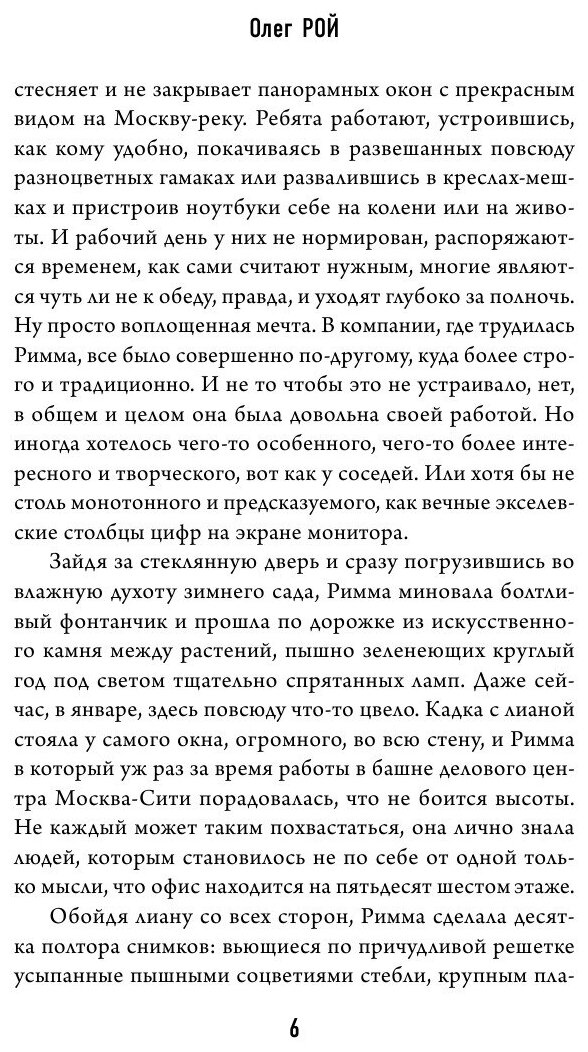 Олег РОЙ

стесняет и не закрывает панорамных окон с прекрасным видом на Москву-реку. Ребята работают, устроившись, как кому удобно, покачиваясь в развешанных повсюду разноцветных гамаках или развалившись в креслах-мешках и пристроив ноутбуки себе на колени или на животы. И рабочий день у них не нормирован, распоряжаются временем, как сами считают нужным, многие являются чуть ли не к обеду, правда, и уходят глубоко за полночь. Ну просто воплощенная мечта. В компании, где трудилась Римма, все было совершенно по-другому, куда более строго и традиционно. И не то чтобы это не устраивало, нет, в общем и целом она была довольна своей работой. Но иногда хотелось чего-то особенного, чего-то более интересного и творческого, вот как у соседей. Или хотя бы не столь монотонного и предсказуемого, как вечные экселевские столбцы цифр на экране монитора.

Зайдя за стеклянную дверь и сразу погрузившись во влажную духоту зимнего сада, Римма миновала болтливый фонтанчик и прошла по дорожке из искусственного камня между растений, пышно зеленеющих круглый год под светом тщательно спрятанных ламп. Даже сейчас, в январе, здесь повсюду что-то цвело. Кадка с лианой стояла у самого окна, огромного, во всю стену, и Римма в который уж раз за время работы в башне делового центра Москва-Сити порадовалась, что не боится высоты. Не каждый может таким похвастаться, она лично знала людей, которым становилось не по себе от одной только мысли, что офис находится на пятьдесят шестом этаже.

Обойдя лиану со всех сторон, Римма сделала десятка полтора снимков: вьющиеся по причудливой решетке усыпанные пышными соцветиями стебли, крупным пла-

6